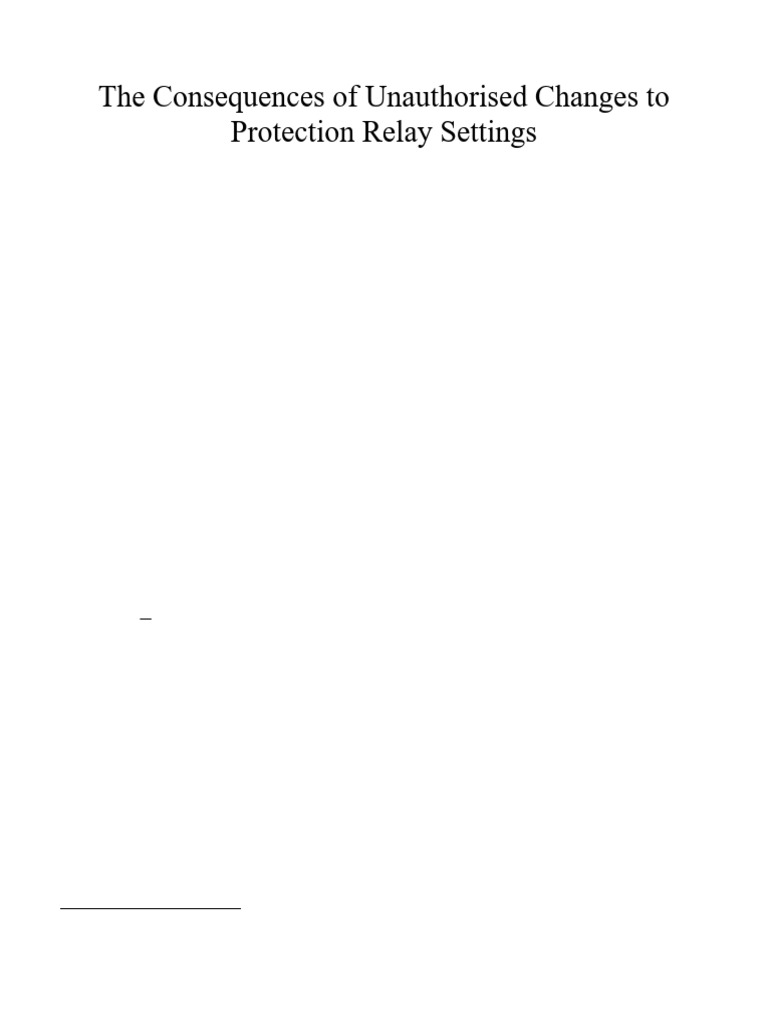 The Consequences of Unauthorised Changes to Protection Relay Settings

–